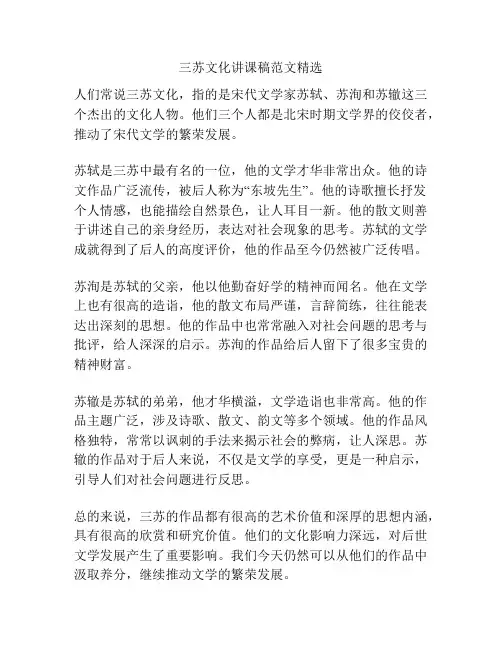 三苏文化讲课稿范文精选

人们常说三苏文化，指的是宋代文学家苏轼、苏洵和苏辙这三个杰出的文化人物。他们三个人都是北宋时期文学界的佼佼者，推动了宋代文学的繁荣发展。

苏轼是三苏中最有名的一位，他的文学才华非常出众。他的诗文作品广泛流传，被后人称为“东坡先生”。他的诗歌擅长抒发个人情感，也能描绘自然景色，让人耳目一新。他的散文则善于讲述自己的亲身经历，表达对社会现象的思考。苏轼的文学成就得到了后人的高度评价，他的作品至今仍然被广泛传唱。

苏洵是苏轼的父亲，他以他勤奋好学的精神而闻名。他在文学上也有很高的造诣，他的散文布局严谨，言辞简练，往往能表达出深刻的思想。他的作品中也常常融入对社会问题的思考与批评，给人深深的启示。苏洵的作品给后人留下了很多宝贵的精神财富。

苏辙是苏轼的弟弟，他才华横溢，文学造诣也非常高。他的作品主题广泛，涉及诗歌、散文、韵文等多个领域。他的作品风格独特，常常以讽刺的手法来揭示社会的弊病，让人深思。苏辙的作品对于后人来说，不仅是文学的享受，更是一种启示，引导人们对社会问题进行反思。

总的来说，三苏的作品都有很高的艺术价值和深厚的思想内涵，具有很高的欣赏和研究价值。他们的文化影响力深远，对后世文学发展产生了重要影响。我们今天仍然可以从他们的作品中汲取养分，继续推动文学的繁荣发展。